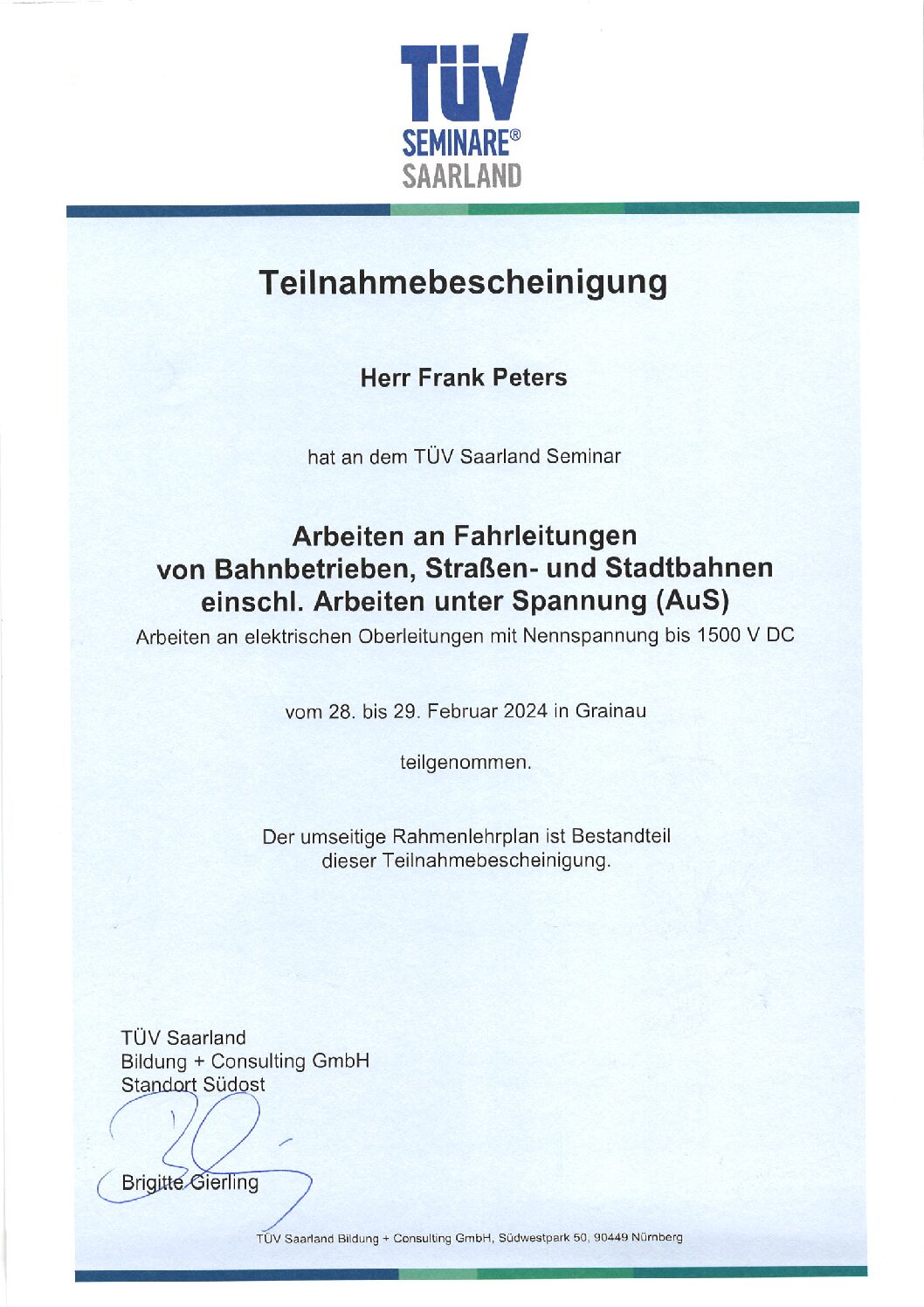 TÜV
SEMINARE®
SAARLAND

Teilnahmebescheinigung

Herr Frank Peters

hat an dem TÜV Saarland Seminar

Arbeiten an Fahrleitungen
von Bahnbetrieben, Straßen- und Stadtbahnen
einschl. Arbeiten unter Spannung (AuS)
Arbeiten an elektrischen Oberleitungen mit Nennspannung bis 1500 V DC

vom 28. bis 29. Februar 2024 in Grainau

teilgenommen.

Der umseitige Rahmenlehrplan ist Bestandteil
dieser Teilnahmebescheinigung.

TÜV Saarland
Bildung + Consulting GmbH
Standort Südost

Brigitte Gierling

TÜV Saarland Bildung + Consulting GmbH, Südwestpark 50, 90449 Nürnberg